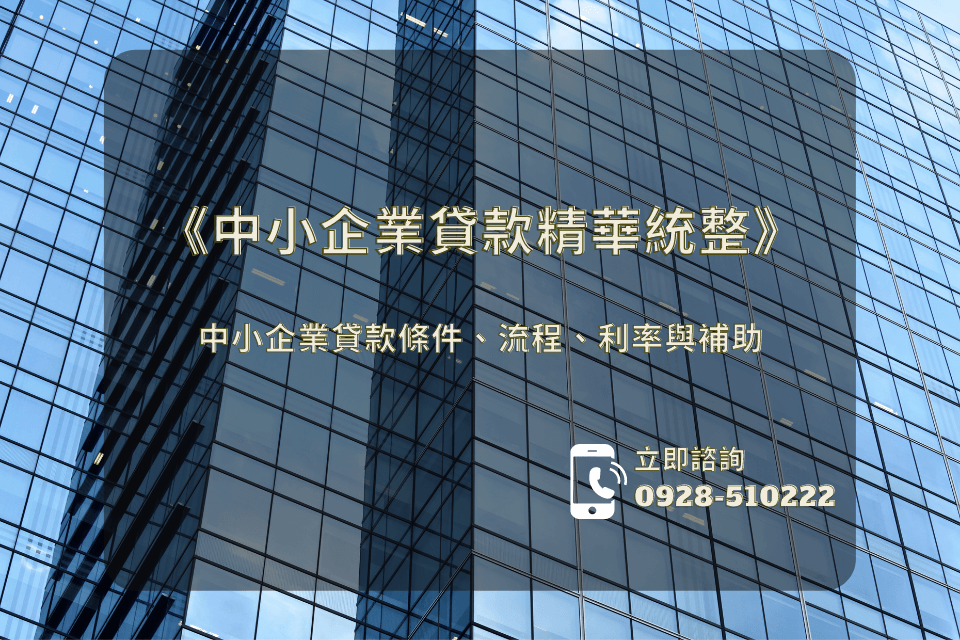 《中小企業貸款精華統整》

中小企業貸款條件、流程、利率與補助

立即諮詢
0928-510222